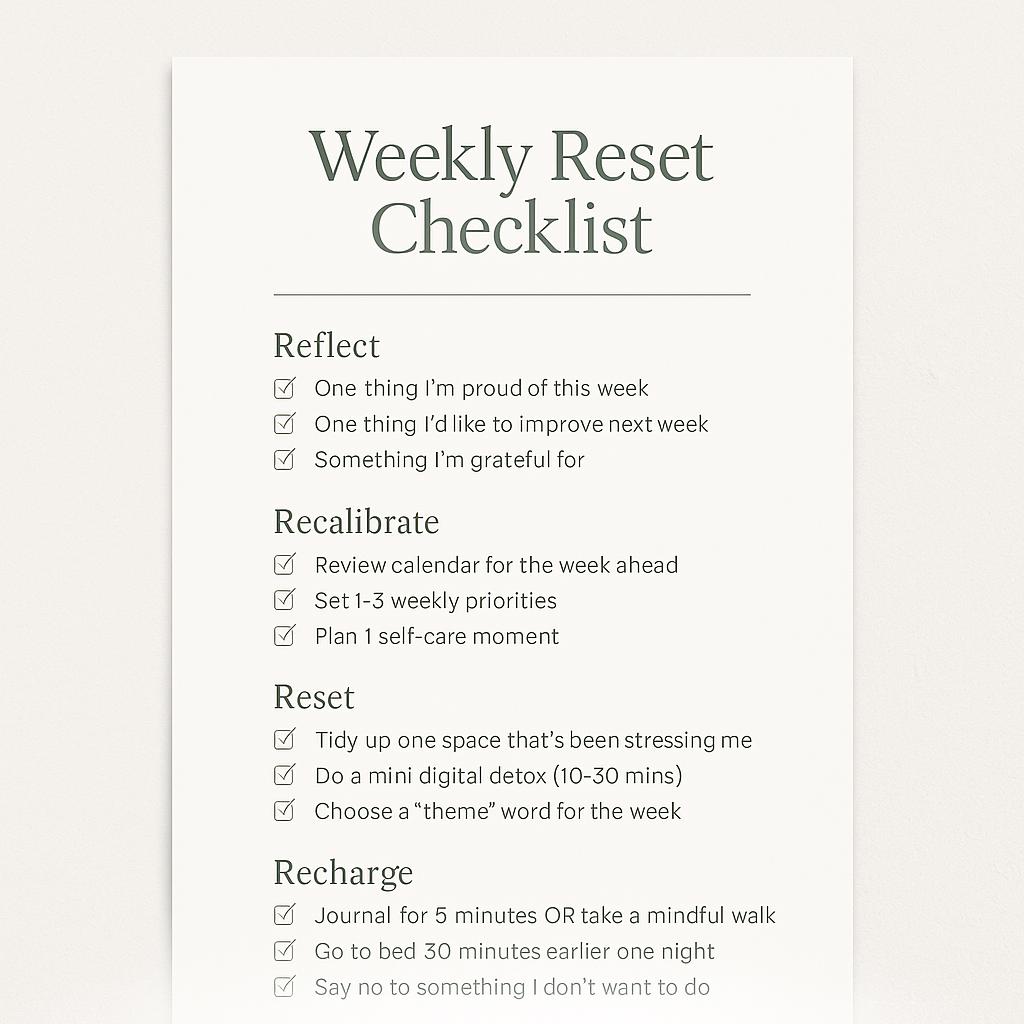 Weekly Reset Checklist

Reflect
☑ One thing I'm proud of this week
☑ One thing I'd like to improve next week
☑ Something I'm grateful for

Recalibrate
☑ Review calendar for the week ahead
☑ Set 1-3 weekly priorities
☑ Plan 1 self-care moment

Reset
☑ Tidy up one space that's been stressing me
☑ Do a mini digital detox (10-30 mins)
☑ Choose a "theme" word for the week

Recharge
☑ Journal for 5 minutes OR take a mindful walk
☑ Go to bed 30 minutes earlier one night
☑ Say no to something I don't want to do